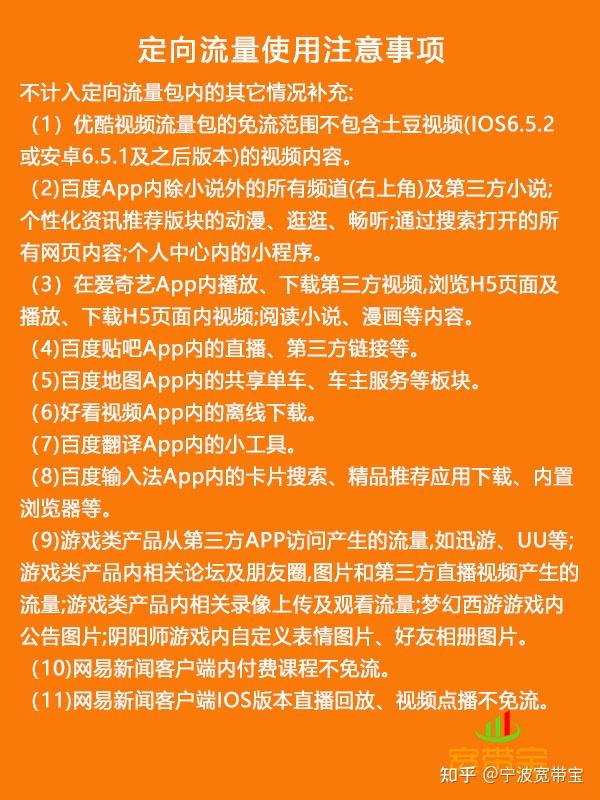 定向流量使用注意事项

不计入定向流量包内的其它情况补充:

（1）优酷视频流量包的免流范围不包含土豆视频(IOS6.5.2或安卓6.5.1及之后版本)的视频内容。

（2)百度App内除小说外的所有频道(右上角)及第三方小说;个性化资讯推荐版块的动漫、逛逛、畅听;通过搜索打开的所有网页内容;个人中心内的小程序。

（3）在爱奇艺App内播放、下载第三方视频,浏览H5页面及播放、下载H5页面内视频;阅读小说、漫画等内容。

（4)百度贴吧App内的直播、第三方链接等。

（5)百度地图App内的共享单车、车主服务等板块。

（6)好看视频App内的离线下载。

（7)百度翻译App内的小工具。

（8)百度输入法App内的卡片搜索、精品推荐应用下载、内置浏览器等。

（9)游戏类产品从第三方APP访问产生的流量,如迅游、UU等;游戏类产品内相关论坛及朋友圈,图片和第三方直播视频产生的流量;游戏类产品内相关录像上传及观看流量;梦幻西游游戏内公告图片;阴阳师游戏内自定义表情图片、好友相册图片。

（10)网易新闻客户端内付费课程不免流。

（11)网易新闻客户端IOS版本直播回放、视频点播不免流。

宽带宝

知乎 @宁波宽带宝